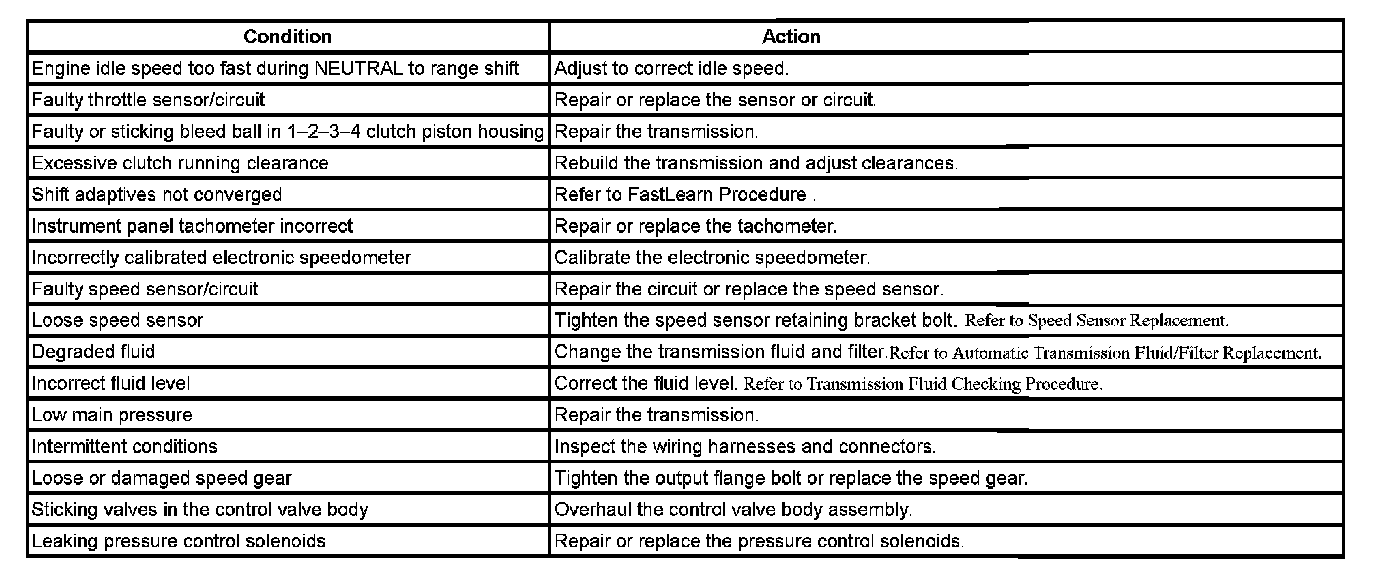 | Condition | Action |
|---|---|
| Engine idle speed too fast during NEUTRAL to range shift | Adjust to correct idle speed. |
| Faulty throttle sensor/circuit | Repair or replace the sensor or circuit. |
| Faulty or sticking bleed ball in 1–2–3–4 clutch piston housing | Repair the transmission. |
| Excessive clutch running clearance | Rebuild the transmission and adjust clearances. |
| Shift adaptives not converged | Refer to FastLearn Procedure . |
| Instrument panel tachometer incorrect | Repair or replace the tachometer. |
| Incorrectly calibrated electronic speedometer | Calibrate the electronic speedometer. |
| Faulty speed sensor/circuit | Repair the circuit or replace the speed sensor. |
| Loose speed sensor | Tighten the speed sensor retaining bracket bolt. Refer to Speed Sensor Replacement. |
| Degraded fluid | Change the transmission fluid and filter.Refer to Automatic Transmission Fluid/Filter Replacement. |
| Incorrect fluid level | Correct the fluid level. Refer to Transmission Fluid Checking Procedure. |
| Low main pressure | Repair the transmission. |
| Intermittent conditions | Inspect the wiring harnesses and connectors. |
| Loose or damaged speed gear | Tighten the output flange bolt or replace the speed gear. |
| Sticking valves in the control valve body | Overhaul the control valve body assembly. |
| Leaking pressure control solenoids | Repair or replace the pressure control solenoids. |